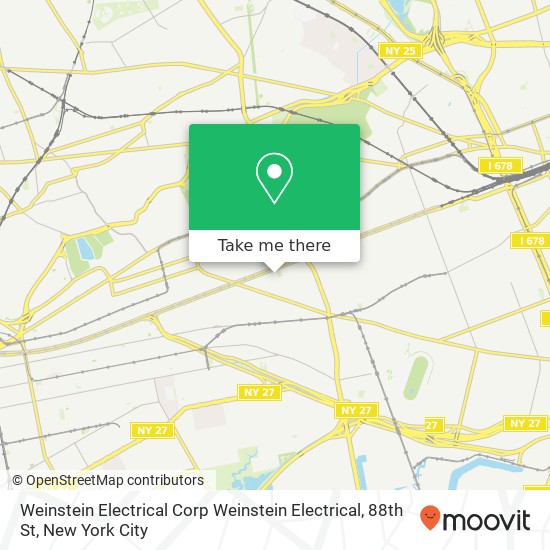 NY 25

I 678

I 678

Take me there

NY 27

NY 27

NY 27

27

NY 27

© OpenStreetMap contributors

Weinstein Electrical Corp Weinstein Electrical, 88th St, New York City

moovit